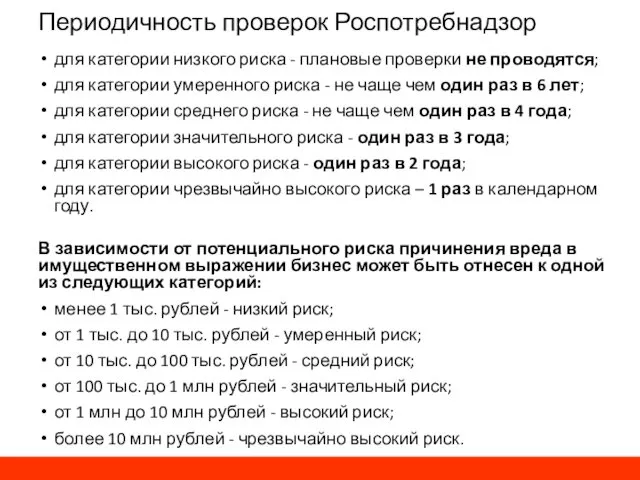 Периодичность проверок Роспотребнадзор

• для категории низкого риска - плановые проверки не проводятся;
• для категории умеренного риска - не чаще чем один раз в 6 лет;
• для категории среднего риска - не чаще чем один раз в 4 года;
• для категории значительного риска - один раз в 3 года;
• для категории высокого риска - один раз в 2 года;
• для категории чрезвычайно высокого риска – 1 раз в календарном году.

В зависимости от потенциального риска причинения вреда в имущественном выражении бизнес может быть отнесен к одной из следующих категорий:

• менее 1 тыс. рублей - низкий риск;
• от 1 тыс. до 10 тыс. рублей - умеренный риск;
• от 10 тыс. до 100 тыс. рублей - средний риск;
• от 100 тыс. до 1 млн рублей - значительный риск;
• от 1 млн до 10 млн рублей - высокий риск;
• более 10 млн рублей - чрезвычайно высокий риск.